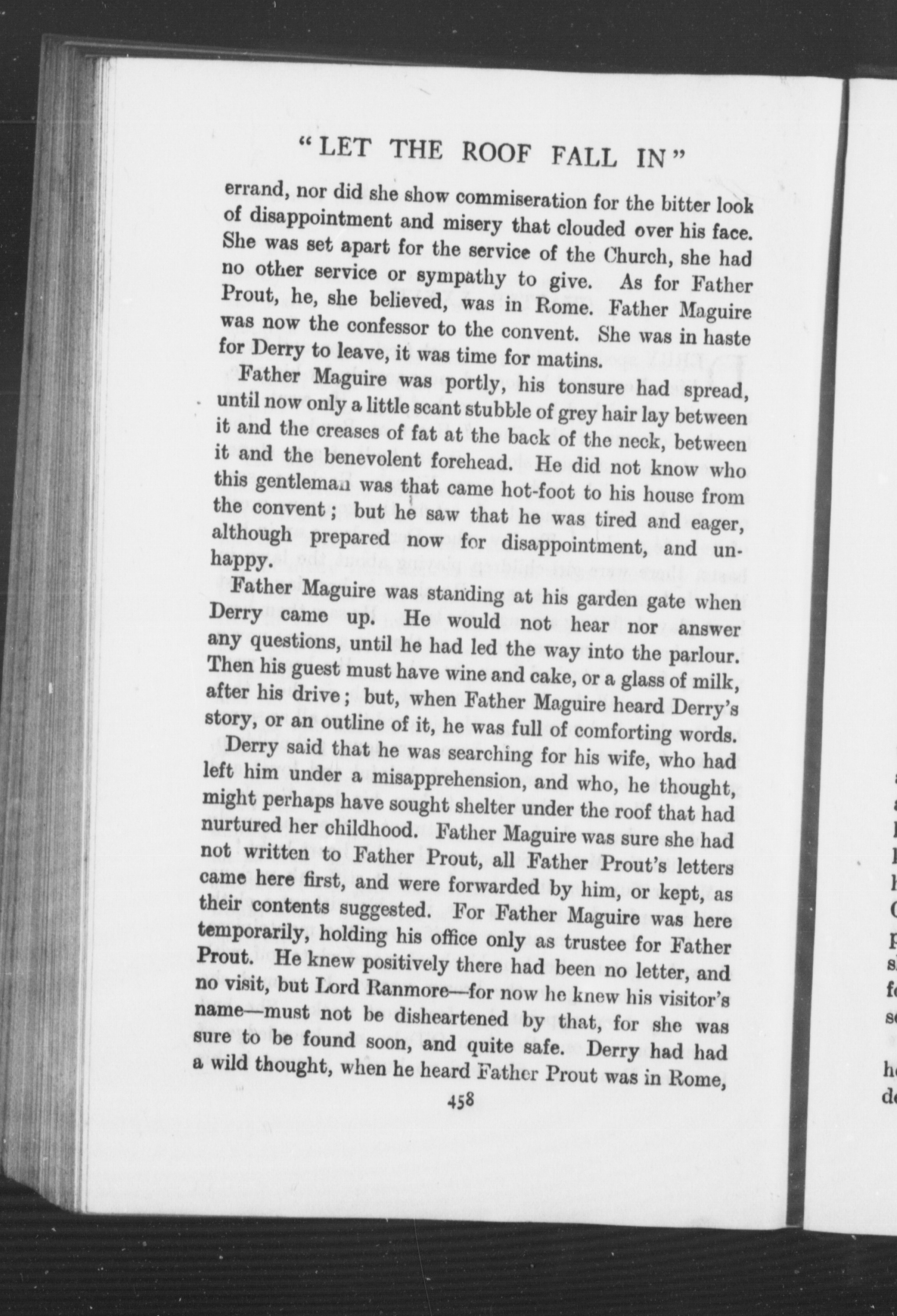 "LET THE ROOF FALL IN"

errand, nor did she show commiseration for the bitter look of disappointment and misery that clouded over his face. She was set apart for the service of the Church, she had no other service or sympathy to give. As for Father Prout, he, she believed, was in Rome. Father Maguire was now the confessor to the convent. She was in haste for Derry to leave, it was time for matins.

Father Maguire was portly, his tonsure had spread, until now only a little scant stubble of grey hair lay between it and the creases of fat at the back of the neck, between it and the benevolent forehead. He did not know who this gentleman was that came hot-foot to his house from the convent; but he saw that he was tired and eager, although prepared now for disappointment, and unhappy.

Father Maguire was standing at his garden gate when Derry came up. He would not hear nor answer any questions, until he had led the way into the parlour. Then his guest must have wine and cake, or a glass of milk, after his drive; but, when Father Maguire heard Derry's story, or an outline of it, he was full of comforting words.

Derry said that he was searching for his wife, who had left him under a misapprehension, and who, he thought, might perhaps have sought shelter under the roof that had nurtured her childhood. Father Maguire was sure she had not written to Father Prout, all Father Prout's letters came here first, and were forwarded by him, or kept, as their contents suggested. For Father Maguire was here temporarily, holding his office only as trustee for Father Prout. He knew positively there had been no letter, and no visit, but Lord Ranmore—for now he knew his visitor's name—must not be disheartened by that, for she was sure to be found soon, and quite safe. Derry had had a wild thought, when he heard Father Prout was in Rome,

458